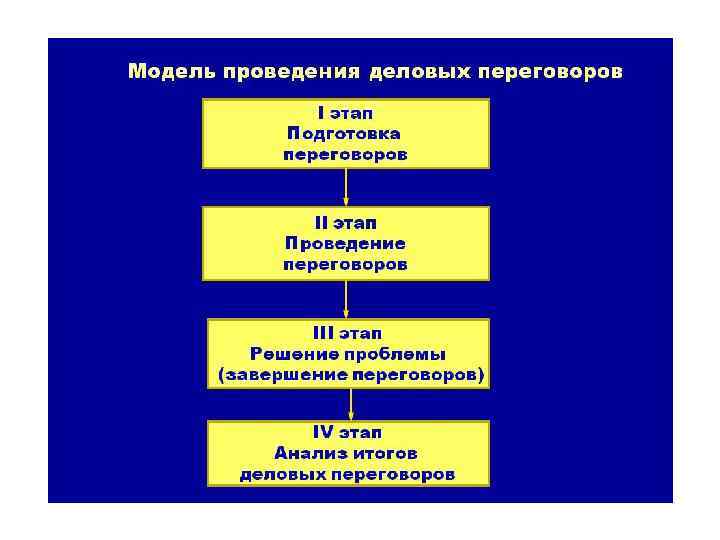 Модель проведения деловых переговоров

I этап
Подготовка
переговоров

II этап
Проведение
переговоров

III этап
Решение проблемы
(завершение переговоров)

IV этап
Анализ итогов
деловых переговоров